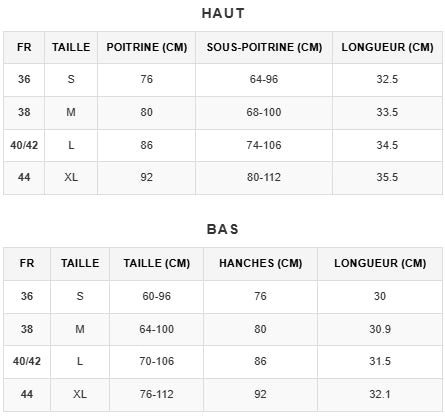 HAUT

| FR | TAILLE | POITRINE (CM) | SOUS-POITRINE (CM) | LONGUEUR (CM) |
|---|---|---|---|---|
| 36 | S | 76 | 64-96 | 32.5 |
| 38 | M | 80 | 68-100 | 33.5 |
| 40/42 | L | 86 | 74-106 | 34.5 |
| 44 | XL | 92 | 80-112 | 35.5 |

BAS

| FR | TAILLE | TAILLE (CM) | HANCHES (CM) | LONGUEUR (CM) |
|---|---|---|---|---|
| 36 | S | 60-96 | 76 | 30 |
| 38 | M | 64-100 | 80 | 30.9 |
| 40/42 | L | 70-106 | 86 | 31.5 |
| 44 | XL | 76-112 | 92 | 32.1 |